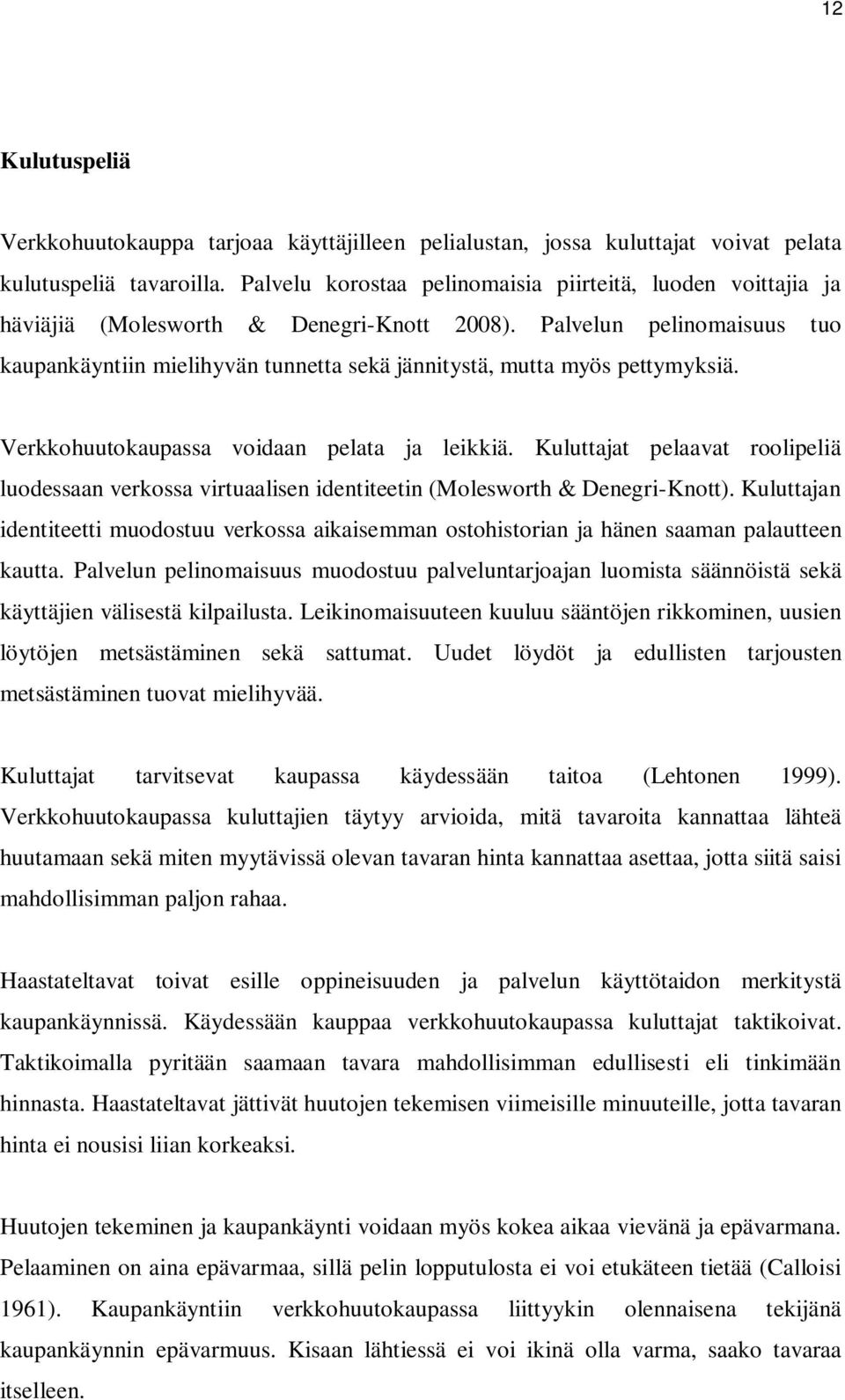 12

Kulutuspeliä

Verkkohuutokauppa tarjoaa käyttäjilleen pelialustan, jossa kuluttajat voivat pelata kulutuspeliä tavaroilla. Palvelu korostaa pelinomaisia piirteitä, luoden voittajia ja häviäjiä (Molesworth & Denegri-Knott 2008). Palvelun pelinomaisuus tuo kaupankäyntiin mielihyvän tunnetta sekä jännitystä, mutta myös pettymyksiä.

Verkkohuutokaupassa voidaan pelata ja leikkiä. Kuluttajat pelaavat roolipeliä luodessaan verkossa virtuaalisen identiteetin (Molesworth & Denegri-Knott). Kuluttajan identiteetti muodostuu verkossa aikaisemman ostohistorian ja hänen saaman palautteen kautta. Palvelun pelinomaisuus muodostuu palveluntarjoajan luomista säännöistä sekä käyttäjien välisestä kilpailusta. Leikinomaisuuteen kuuluu sääntöjen rikkominen, uusien löytöjen metsästäminen sekä sattumat. Uudet löydöt ja edullisten tarjousten metsästäminen tuovat mielihyvää.

Kuluttajat tarvitsevat kaupassa käydessään taitoa (Lehtonen 1999). Verkkohuutokaupassa kuluttajien täytyy arvioida, mitä tavaroita kannattaa lähteä huutamaan sekä miten myytävissä olevan tavaran hinta kannattaa asettaa, jotta siitä saisi mahdollisimman paljon rahaa.

Haastateltavat toivat esille oppineisuuden ja palvelun käyttötaidon merkitystä kaupankäynnissä. Käydessään kauppaa verkkohuutokaupassa kuluttajat taktikoivat. Taktikoimalla pyritään saamaan tavara mahdollisimman edullisesti eli tinkimään hinnasta. Haastateltavat jättivät huutojen tekemisen viimeisille minuuteille, jotta tavaran hinta ei nousisi liian korkeaksi.

Huutojen tekeminen ja kaupankäynti voidaan myös kokea aikaa vievänä ja epävarmana. Pelaaminen on aina epävarmaa, sillä pelin lopputulosta ei voi etukäteen tietää (Calloisi 1961). Kaupankäyntiin verkkohuutokaupassa liittyykin olennaisena tekijänä kaupankäynnin epävarmuus. Kisaan lähtiessä ei voi ikinä olla varma, saako tavaraa itselleen.